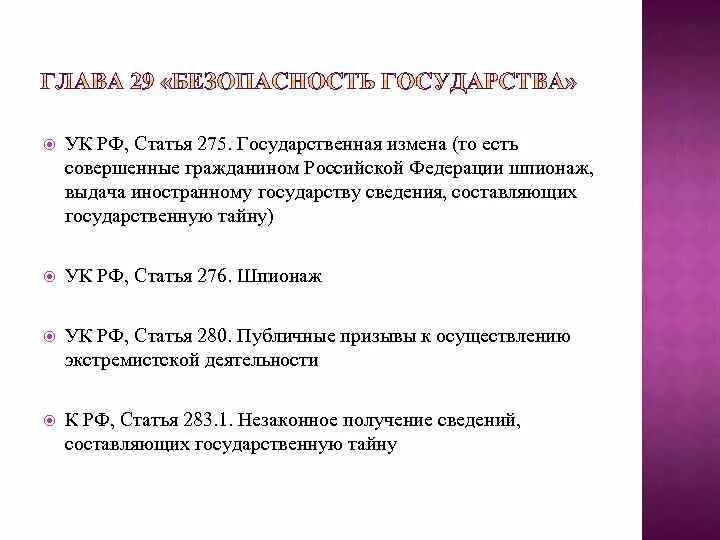 ГЛАВА 29 «БЕЗОПАСНОСТЬ ГОСУДАРСТВА»

УК РФ, Статья 275. Государственная измена (то есть совершенные гражданином Российской Федерации шпионаж, выдача иностранному государству сведения, составляющих государственную тайну)

УК РФ, Статья 276. Шпионаж

УК РФ, Статья 280. Публичные призывы к осуществлению экстремистской деятельности

К РФ, Статья 283.1. Незаконное получение сведений, составляющих государственную тайну